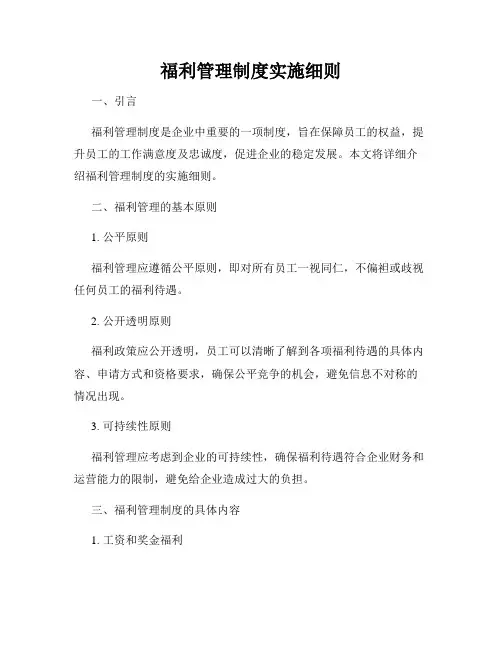 福利管理制度实施细则

一、引言

福利管理制度是企业中重要的一项制度，旨在保障员工的权益，提升员工的工作满意度及忠诚度，促进企业的稳定发展。本文将详细介绍福利管理制度的实施细则。

二、福利管理的基本原则

1. 公平原则

福利管理应遵循公平原则，即对所有员工一视同仁，不偏袒或歧视任何员工的福利待遇。

2. 公开透明原则

福利政策应公开透明，员工可以清晰了解到各项福利待遇的具体内容、申请方式和资格要求，确保公平竞争的机会，避免信息不对称的情况出现。

3. 可持续性原则

福利管理应考虑到企业的可持续性，确保福利待遇符合企业财务和运营能力的限制，避免给企业造成过大的负担。

三、福利管理制度的具体内容

1. 工资和奖金福利